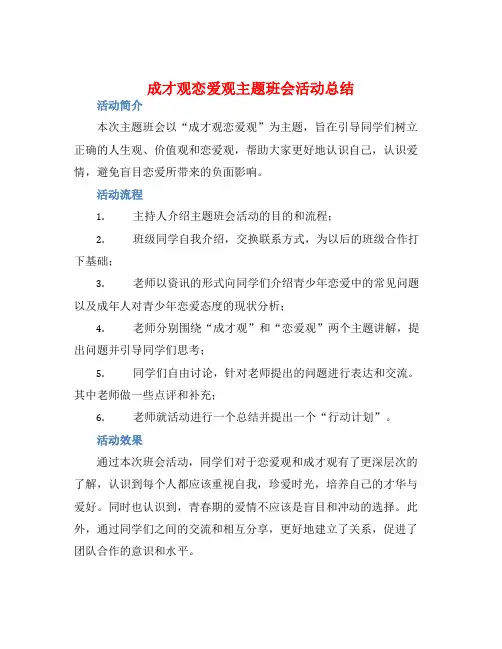 成才观恋爱观主题班会活动总结

活动简介

本次主题班会以“成才观恋爱观”为主题，旨在引导同学们树立正确的人生观、价值观和恋爱观，帮助大家更好地认识自己，认识爱情，避免盲目恋爱所带来的负面影响。

活动流程

1. 主持人介绍主题班会活动的目的和流程；

2. 班级同学自我介绍，交换联系方式，为以后的班级合作打下基础；

3. 老师以资讯的形式向同学们介绍青少年恋爱中的常见问题以及成年人对青少年恋爱态度的现状分析；

4. 老师分别围绕“成才观”和“恋爱观”两个主题讲解，提出问题并引导同学们思考；

5. 同学们自由讨论，针对老师提出的问题进行表达和交流。其中老师做一些点评和补充；

6. 老师就活动进行一个总结并提出一个“行动计划”。

活动效果

通过本次班会活动，同学们对于恋爱观和成才观有了更深层次的了解，认识到每个人都应该重视自我，珍爱时光，培养自己的才华与爱好。同时也认识到，青春期的爱情不应该是盲目和冲动的选择。此外，通过同学们之间的交流和相互分享，更好地建立了关系，促进了团队合作的意识和水平。